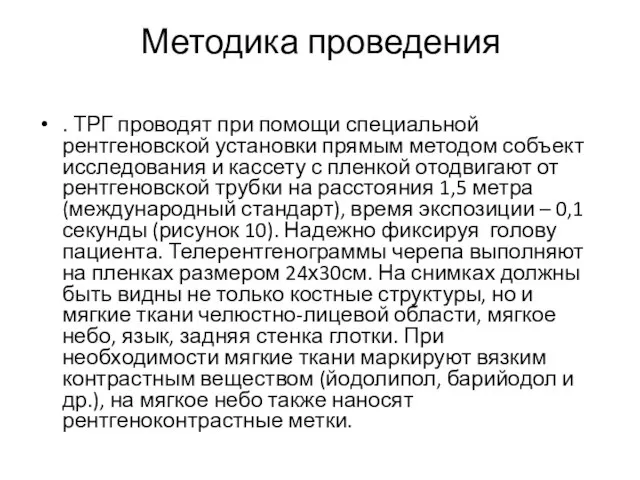 Методика проведения

• . ТРГ проводят при помощи специальной рентгеновской установки прямым методом собъект исследования и кассету с пленкой отодвигают от рентгеновской трубки на расстояния 1,5 метра (международный стандарт), время экспозиции – 0,1 секунды (рисунок 10). Надежно фиксируя голову пациента. Телерентгенограммы черепа выполняют на пленках размером 24х30см. На снимках должны быть видны не только костные структуры, но и мягкие ткани челюстно-лицевой области, мягкое небо, язык, задняя стенка глотки. При необходимости мягкие ткани маркируют вязким контрастным веществом (йодолипол, барийодол и др.), на мягкое небо также наносят рентгеноконтрастные метки.